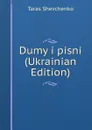 Taras Shevchenko

Dumy i pisni (Ukrainian Edition)